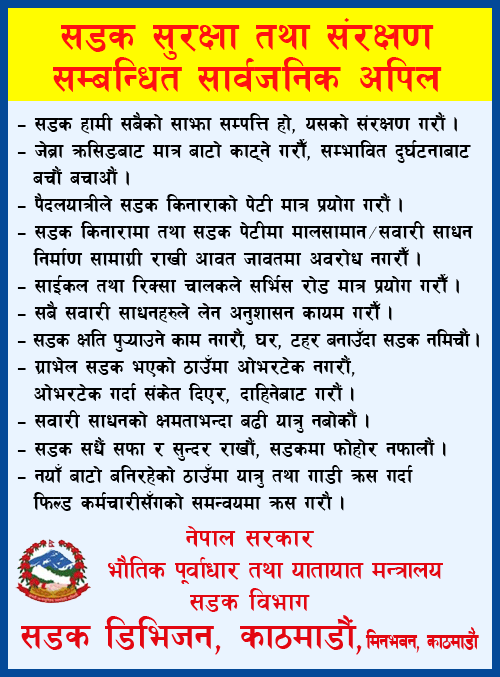 सडक सुरक्षा तथा संरक्षण सम्बन्धित सार्वजनिक अपिल

- सडक हामी सबैको साझा सम्पत्ति हो, यसको संरक्षण गरौं ।
- जेब्रा क्रसिङबाट मात्र बाटो काट्ने गरौं, सम्भावित दुर्घटनाबाट बचौं बचाऔं ।
- पैदलयात्रीले सडक किनाराको पेटी मात्र प्रयोग गरौं ।
- सडक किनारामा तथा सडक पेटीमा मालसामान/सवारी साधन निर्माण सामाग्री राखी आवत जावतमा अवरोध नगरौं ।
- साईकल तथा रिक्सा चालकले सर्भिस रोड मात्र प्रयोग गरौं ।
- सबै सवारी साधनहरुले लेन अनुशासन कायम गरौं ।
- सडक क्षति पुऱ्याउने काम नगरौं, घर, टहर बनाउँदा सडक नमिचौं ।
- ग्राभेल सडक भएको ठाउँमा ओभरटेक नगरौं, ओभरटेक गर्दा संकेत दिएर, दाहिनेबाट गरौं ।
- सवारी साधनको क्षमताभन्दा बढी यात्रु नबोकौं ।
- सडक सधैं सफा र सुन्दर राखौं, सडकमा फोहोर नफालौं ।
- नयाँ बाटो बनिरहेको ठाउँमा यात्रु तथा गाडी क्रस गर्दा फिल्ड कर्मचारीसँगको समन्वयमा क्रस गरौं ।

नेपाल सरकार
भौतिक पूर्वाधार तथा यातायात मन्त्रालय
सडक विभाग
सडक डिभिजन, काठमाडौं, मिनभवन, काठमाडौं